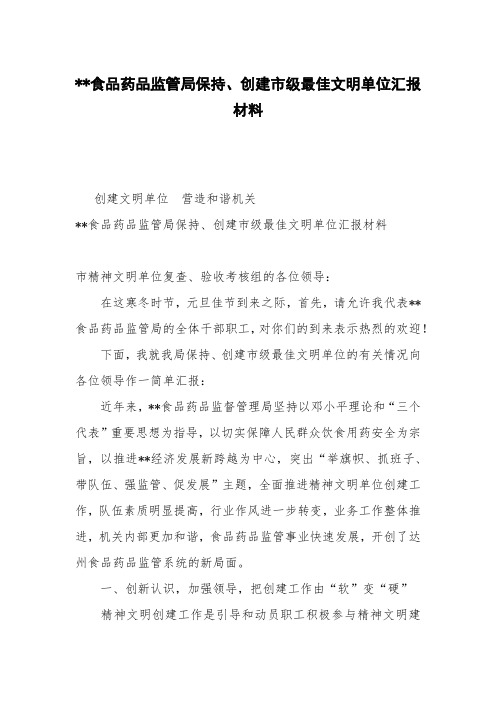 **食品药品监管局保持、创建市级最佳文明单位汇报材料

创建文明单位　营造和谐机关

**食品药品监管局保持、创建市级最佳文明单位汇报材料

市精神文明单位复查、验收考核组的各位领导：

在这寒冬时节，元旦佳节到来之际，首先，请允许我代表**食品药品监管局的全体干部职工，对你们的到来表示热烈的欢迎！

下面，我就我局保持、创建市级最佳文明单位的有关情况向各位领导作一简单汇报：

近年来，**食品药品监督管理局坚持以邓小平理论和“三个代表”重要思想为指导，以切实保障人民群众饮食用药安全为宗旨，以推进**经济发展新跨越为中心，突出“举旗帜、抓班子、带队伍、强监管、促发展”主题，全面推进精神文明单位创建工作，队伍素质明显提高，行业作风进一步转变，业务工作整体推进，机关内部更加和谐，食品药品监管事业快速发展，开创了达州食品药品监管系统的新局面。

一、创新认识，加强领导，把创建工作由“软”变“硬”

精神文明创建工作是引导和动员职工积极参与精神文明建